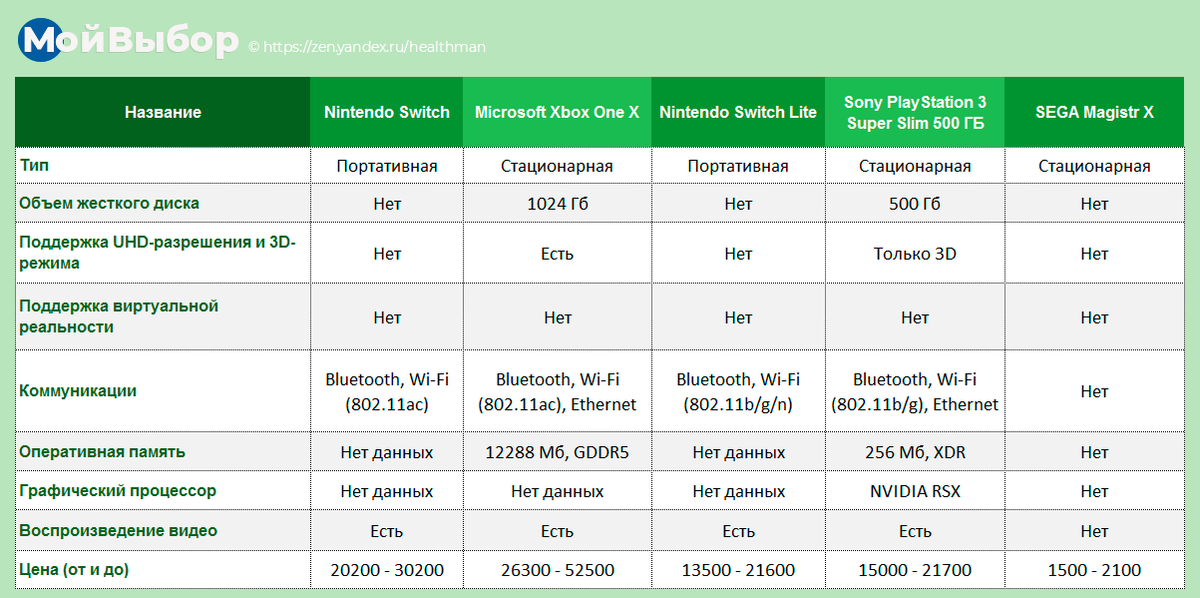 МойВыбор © https://zen.yandex.ru/healthman

| Название | Nintendo Switch | Microsoft Xbox One X | Nintendo Switch Lite | Sony PlayStation 3 Super Slim 500 ГБ | SEGA Magistr X |
|---|---|---|---|---|---|
| Тип | Портативная | Стационарная | Портативная | Стационарная | Стационарная |
| Объем жесткого диска | Нет | 1024 Гб | Нет | 500 Гб | Нет |
| Поддержка UHD-разрешения и 3D-режима | Нет | Есть | Нет | Только 3D | Нет |
| Поддержка виртуальной реальности | Нет | Нет | Нет | Нет | Нет |
| Коммуникации | Bluetooth, Wi-Fi (802.11ac) | Bluetooth, Wi-Fi (802.11ac), Ethernet | Bluetooth, Wi-Fi (802.11b/g/n) | Bluetooth, Wi-Fi (802.11b/g), Ethernet | Нет |
| Оперативная память | Нет данных | 12288 Мб, GDDR5 | Нет данных | 256 Мб, XDR | Нет |
| Графический процессор | Нет данных | Нет данных | Нет данных | NVIDIA RSX | Нет |
| Воспроизведение видео | Есть | Есть | Есть | Есть | Нет |
| Цена (от и до) | 20200 - 30200 | 26300 - 52500 | 13500 - 21600 | 15000 - 21700 | 1500 - 2100 |